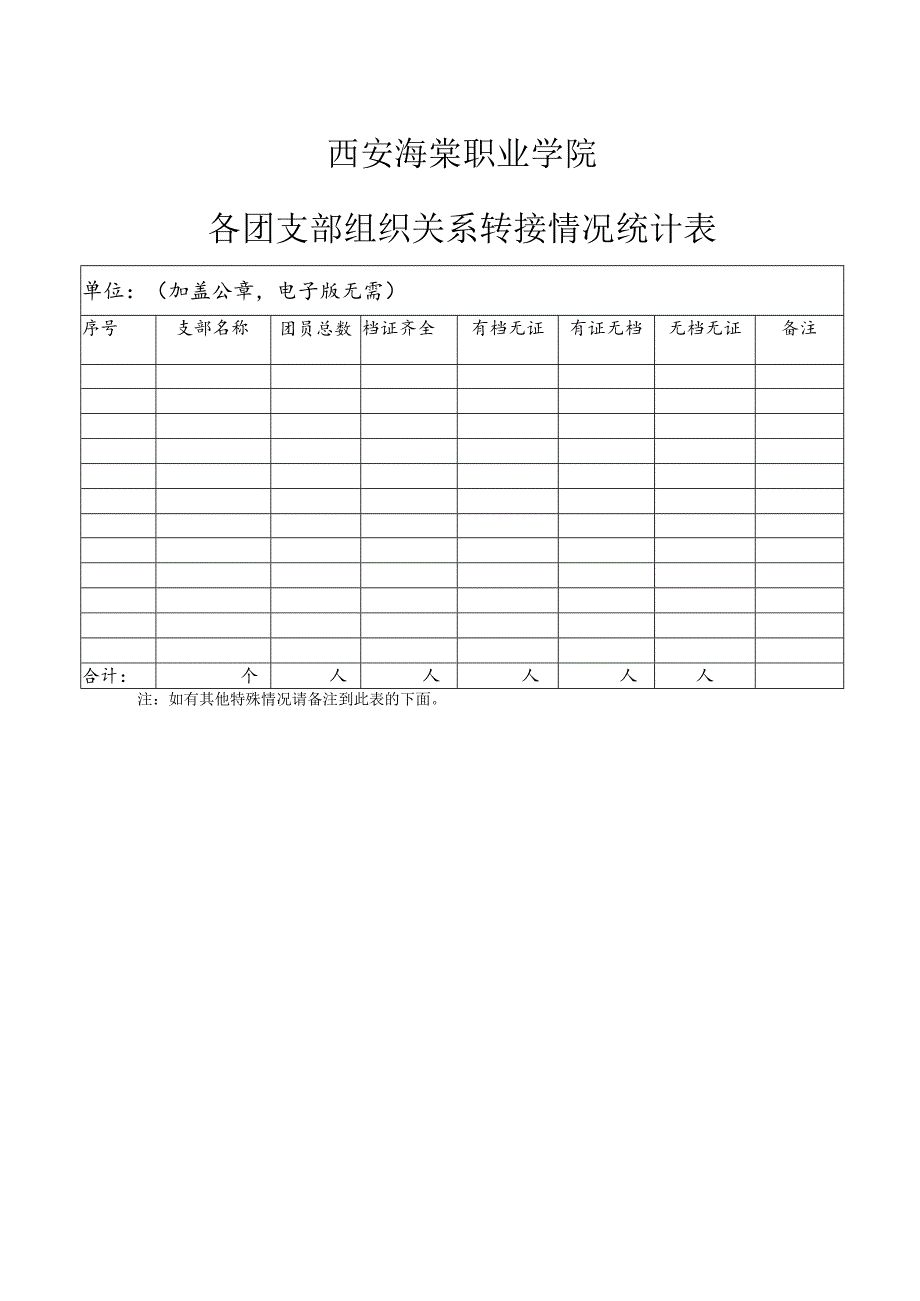 西安海棠职业学院

各团支部组织关系转接情况统计表

单位：（加盖公章，电子版无需）

| 序号 | 支部名称 | 团员总数 | 档证齐全 | 有档无证 | 有证无档 | 无档无证 | 备注 |
|---|---|---|---|---|---|---|---|
| | | | | | | | |
| | | | | | | | |
| | | | | | | | |
| | | | | | | | |
| | | | | | | | |
| | | | | | | | |
| | | | | | | | |
| | | | | | | | |
| | | | | | | | |
| | | | | | | | |
| | | | | | | | |
| | | | | | | | |
| 合计： | 个 | 人 | 人 | 人 | 人 | 人 | |

注：如有其他特殊情况请备注到此表的下面。